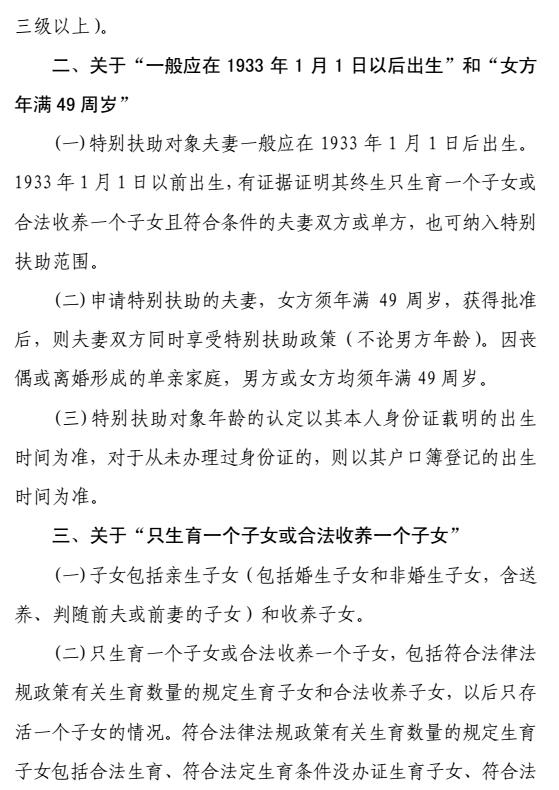 三级以上）。

二、关于“一般应在 1933 年 1 月 1 日以后出生”和“女方年满 49 周岁”

（一）特别扶助对象夫妻一般应在 1933 年 1 月 1 日后出生。1933 年 1 月 1 日以前出生，有证据证明其终生只生育一个子女或合法收养一个子女且符合条件的夫妻双方或单方，也可纳入特别扶助范围。

（二）申请特别扶助的夫妻，女方须年满 49 周岁，获得批准后，则夫妻双方同时享受特别扶助政策（不论男方年龄）。因丧偶或离婚形成的单亲家庭，男方或女方均须年满 49 周岁。

（三）特别扶助对象年龄的认定以其本人身份证载明的出生时间为准，对于从未办理过身份证的，则以其户口簿登记的出生时间为准。

三、关于“只生育一个子女或合法收养一个子女”

（一）子女包括亲生子女（包括婚生子女和非婚生子女，含送养、判随前夫或前妻的子女）和收养子女。

（二）只生育一个子女或合法收养一个子女，包括符合法律法规政策有关生育数量的规定生育子女和合法收养子女，以后只存活一个子女的情况。符合法律法规政策有关生育数量的规定生育子女包括合法生育、符合法定生育条件没办证生育子女、符合法